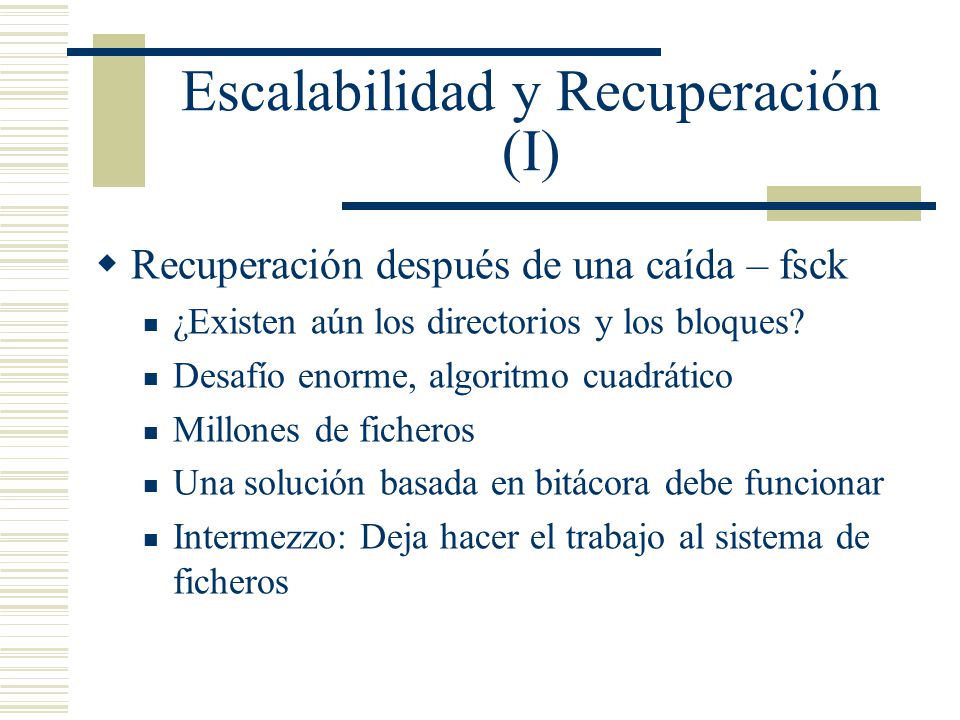 Escalabilidad y Recuperación (I)

Recuperación después de una caída – fsck

¿Existen aún los directorios y los bloques?

Desafío enorme, algoritmo cuadrático

Millones de ficheros

Una solución basada en bitácora debe funcionar

Intermezzo: Deja hacer el trabajo al sistema de ficheros